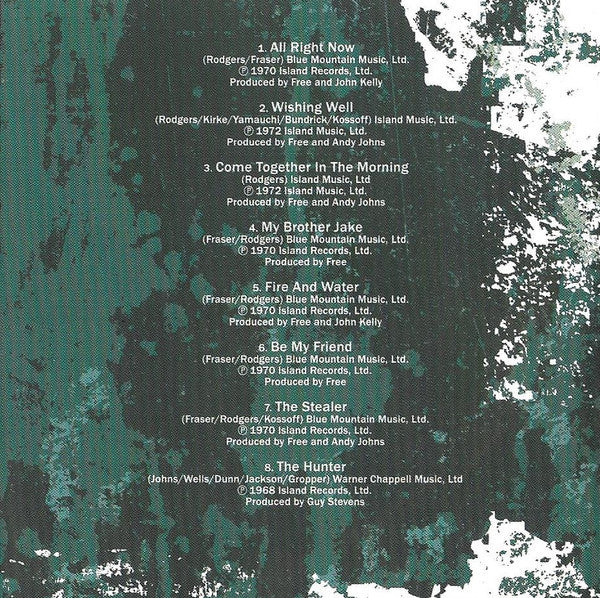 1. All Right Now
(Rodgers/Fraser) Blue Mountain Music, Ltd.
℗ 1970 Island Records, Ltd.
Produced by Free and John Kelly

2. Wishing Well
(Rodgers/Kirke/Yamauchi/Bundrick/Kossoff) Island Music, Ltd.
℗ 1972 Island Music, Ltd.
Produced by Free and Andy Johns

3. Come Together In The Morning
(Rodgers) Island Music, Ltd
℗ 1972 Island Music, Ltd.
Produced by Free and Andy Johns

4. My Brother Jake
(Fraser/Rodgers) Blue Mountain Music, Ltd.
℗ 1970 Island Records, Ltd.
Produced by Free

5. Fire And Water
(Fraser/Rodgers) Blue Mountain Music, Ltd.
℗ 1970 Island Records, Ltd.
Produced by Free and John Kelly

6. Be My Friend
(Fraser/Rodgers) Blue Mountain Music, Ltd.
℗ 1970 Island Records, Ltd.
Produced by Free

7. The Stealer
(Fraser/Rodgers/Kossoff) Blue Mountain Music, Ltd.
℗ 1970 Island Records, Ltd.
Produced by Free and Andy Johns

8. The Hunter
(Johns/Wells/Dunn/Jackson/Gropper) Warner Chappell Music, Ltd
℗ 1968 Island Records, Ltd.
Produced by Guy Stevens